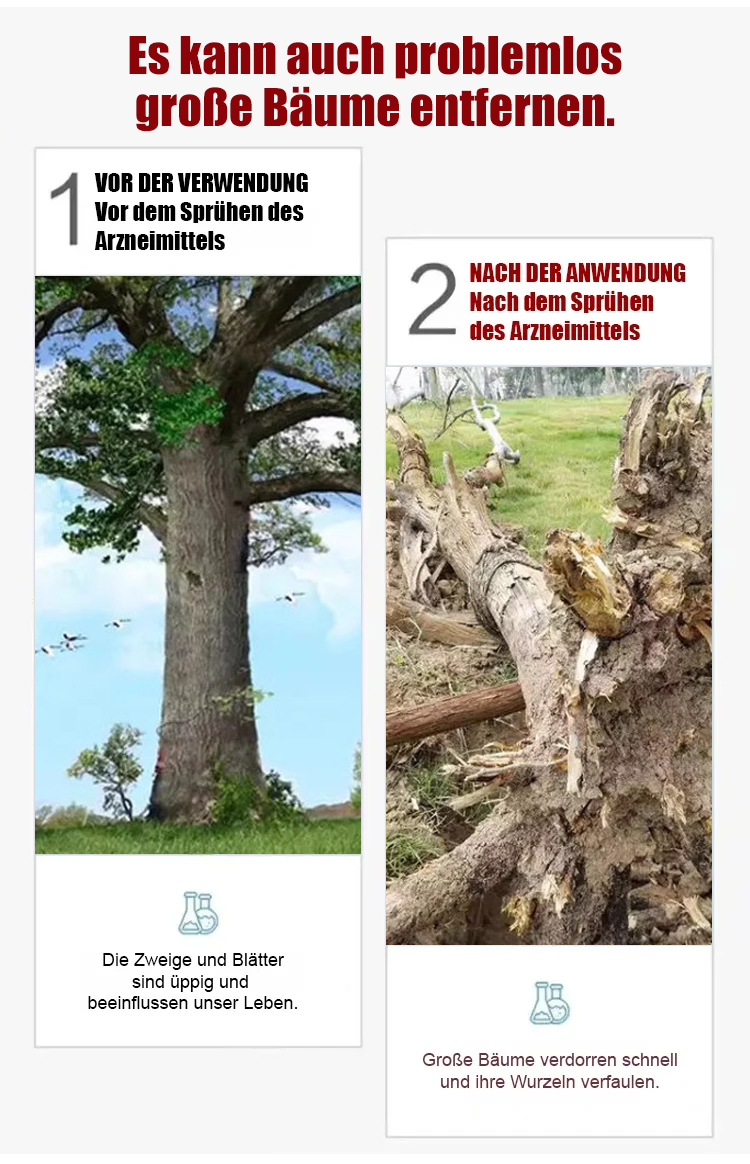 Es kann auch problemlos große Bäume entfernen.

1
VOR DER VERWENDUNG
Vor dem Sprühen des Arzneimittels

Die Zweige und Blätter sind üppig und beeinflussen unser Leben.

2
NACH DER ANWENDUNG
Nach dem Sprühen des Arzneimittels

Große Bäume verdorren schnell und ihre Wurzeln verfaulen.